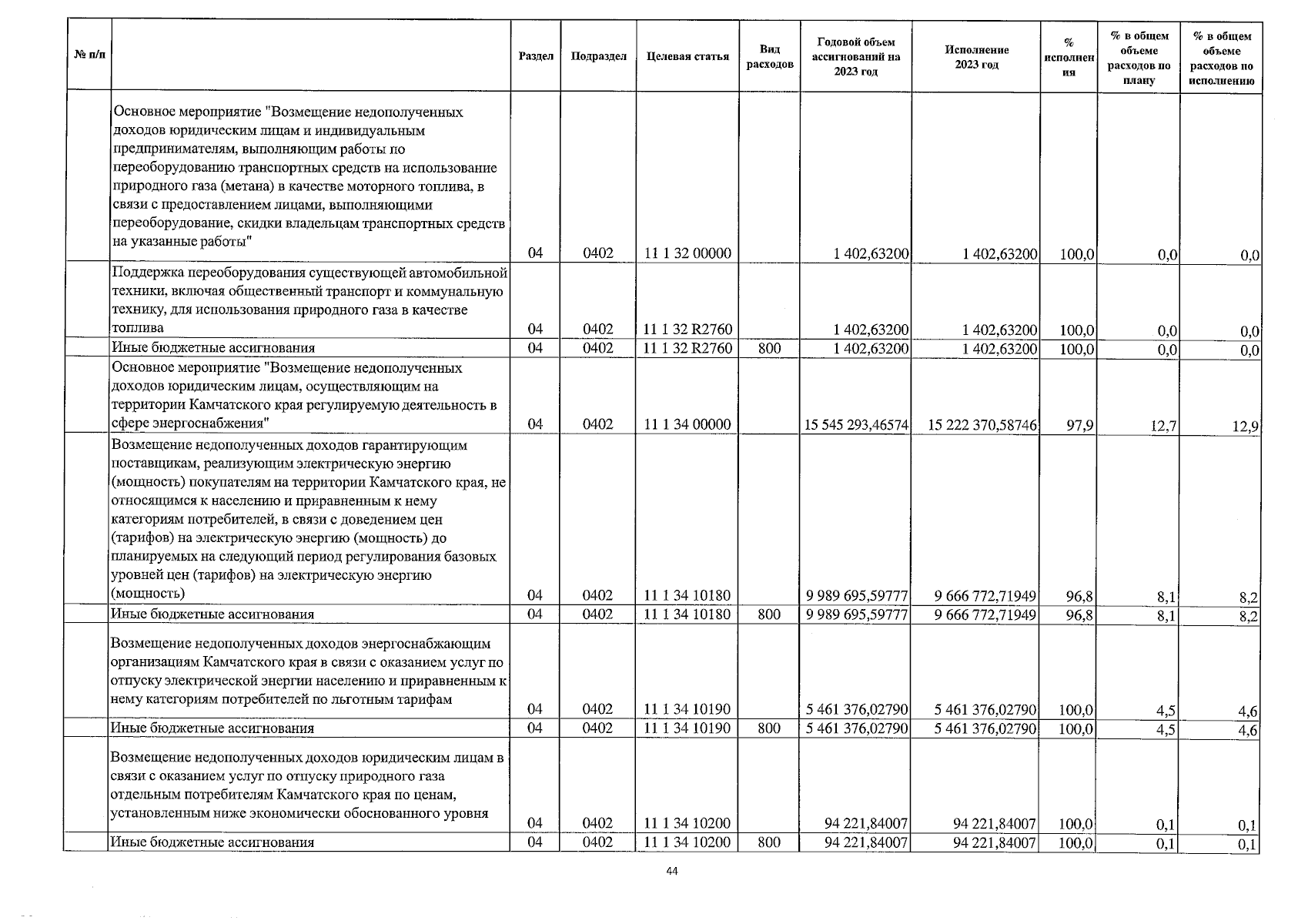 | № п/п | | Раздел | Подраздел | Целевая статья | Вид расходов | Годовой объем ассигнований на 2023 год | Исполнение 2023 год | % исполнения | % в общем объеме расходов по плану | % в общем объеме расходов по исполнению |
|---|---|---|---|---|---|---|---|---|---|---|
| | Основное мероприятие "Возмещение недополученных доходов юридическим лицам и индивидуальным предпринимателям, выполняющим работы по переоборудованию транспортных средств на использование природного газа (метана) в качестве моторного топлива, в связи с предоставлением лицами, выполняющими переоборудование, скидки владельцам транспортных средств на указанные работы" | 04 | 0402 | 11 1 32 00000 | | 1 402,63200 | 1 402,63200 | 100,0 | 0,0 | 0,0 |
| | Поддержка переоборудования существующей автомобильной техники, включая общественный транспорт и коммунальную технику, для использования природного газа в качестве топлива | 04 | 0402 | 11 1 32 R2760 | | 1 402,63200 | 1 402,63200 | 100,0 | 0,0 | 0,0 |
| | Иные бюджетные ассигнования | 04 | 0402 | 11 1 32 R2760 | 800 | 1 402,63200 | 1 402,63200 | 100,0 | 0,0 | 0,0 |
| | Основное мероприятие "Возмещение недополученных доходов юридическим лицам, осуществляющим на территории Камчатского края регулируемую деятельность в сфере энергоснабжения" | 04 | 0402 | 11 1 34 00000 | | 15 545 293,46574 | 15 222 370,58746 | 97,9 | 12,7 | 12,9 |
| | Возмещение недополученных доходов гарантирующим поставщикам, реализующим электрическую энергию (мощность) покупателям на территории Камчатского края, не относящимся к населению и приравненным к нему категориям потребителей, в связи с доведением цен (тарифов) на электрическую энергию (мощность) до планируемых на следующий период регулирования базовых уровней цен (тарифов) на электрическую энергию (мощность) | 04 | 0402 | 11 1 34 10180 | | 9 989 695,59777 | 9 666 772,71949 | 96,8 | 8,1 | 8,2 |
| | Иные бюджетные ассигнования | 04 | 0402 | 11 1 34 10180 | 800 | 9 989 695,59777 | 9 666 772,71949 | 96,8 | 8,1 | 8,2 |
| | Возмещение недополученных доходов энергоснабжающим организациям Камчатского края в связи с оказанием услуг по отпуску электрической энергии населению и приравненным к нему категориям потребителей по льготным тарифам | 04 | 0402 | 11 1 34 10190 | | 5 461 376,02790 | 5 461 376,02790 | 100,0 | 4,5 | 4,6 |
| | Иные бюджетные ассигнования | 04 | 0402 | 11 1 34 10190 | 800 | 5 461 376,02790 | 5 461 376,02790 | 100,0 | 4,5 | 4,6 |
| | Возмещение недополученных доходов юридическим лицам в связи с оказанием услуг по отпуску природного газа отдельным потребителям Камчатского края по ценам, установленным ниже экономически обоснованного уровня | 04 | 0402 | 11 1 34 10200 | | 94 221,84007 | 94 221,84007 | 100,0 | 0,1 | 0,1 |
| | Иные бюджетные ассигнования | 04 | 0402 | 11 1 34 10200 | 800 | 94 221,84007 | 94 221,84007 | 100,0 | 0,1 | 0,1 |

44